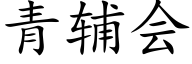 青辅会